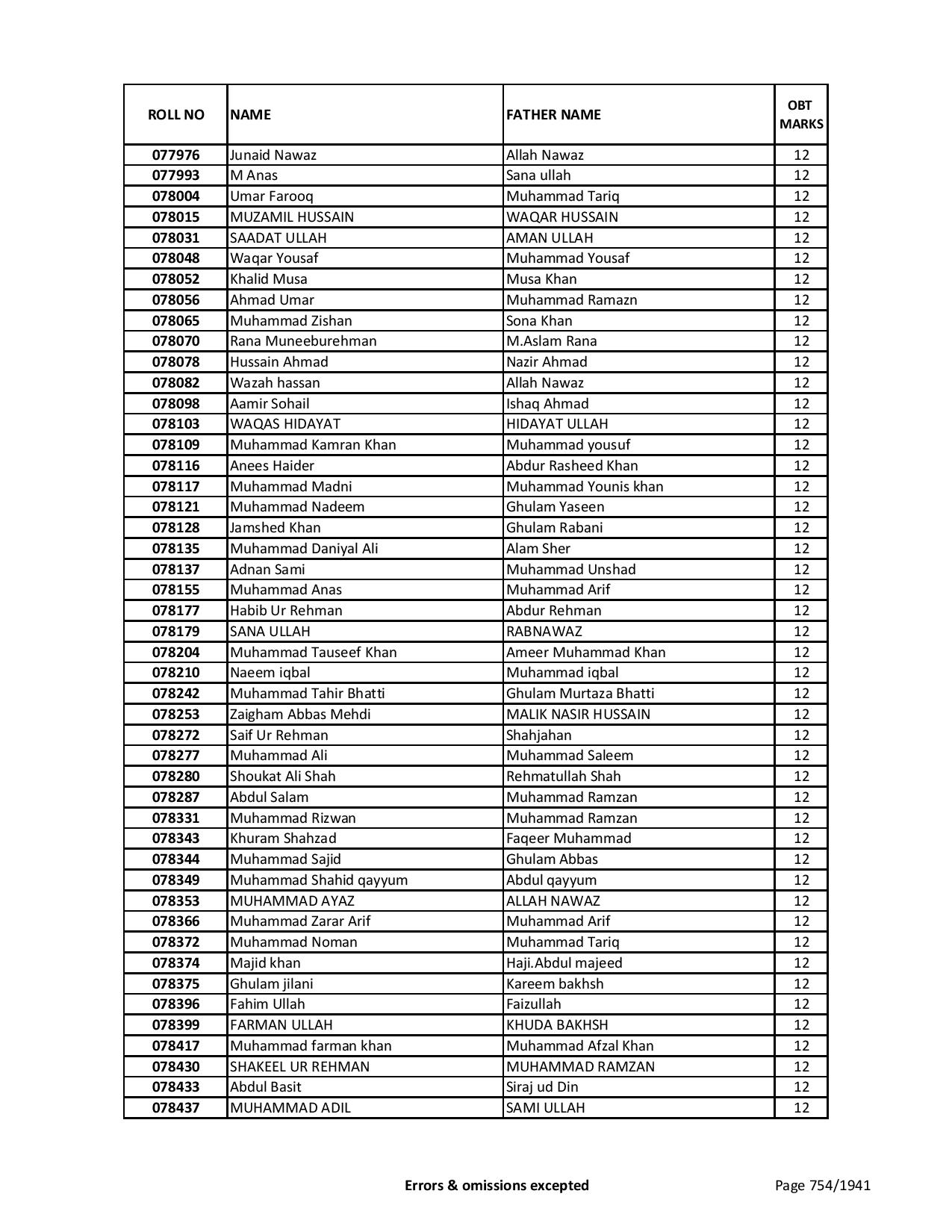 | ROLL NO | NAME | FATHER NAME | OBT MARKS |
|---|---|---|---|
| 077976 | Junaid Nawaz | Allah Nawaz | 12 |
| 077993 | M Anas | Sana ullah | 12 |
| 078004 | Umar Farooq | Muhammad Tariq | 12 |
| 078015 | MUZAMIL HUSSAIN | WAQAR HUSSAIN | 12 |
| 078031 | SAADAT ULLAH | AMAN ULLAH | 12 |
| 078048 | Waqar Yousaf | Muhammad Yousaf | 12 |
| 078052 | Khalid Musa | Musa Khan | 12 |
| 078056 | Ahmad Umar | Muhammad Ramazn | 12 |
| 078065 | Muhammad Zishan | Sona Khan | 12 |
| 078070 | Rana Muneeburehman | M.Aslam Rana | 12 |
| 078078 | Hussain Ahmad | Nazir Ahmad | 12 |
| 078082 | Wazah hassan | Allah Nawaz | 12 |
| 078098 | Aamir Sohail | Ishaq Ahmad | 12 |
| 078103 | WAQAS HIDAYAT | HIDAYAT ULLAH | 12 |
| 078109 | Muhammad Kamran Khan | Muhammad yousuf | 12 |
| 078116 | Anees Haider | Abdur Rasheed Khan | 12 |
| 078117 | Muhammad Madni | Muhammad Younis khan | 12 |
| 078121 | Muhammad Nadeem | Ghulam Yaseen | 12 |
| 078128 | Jamshed Khan | Ghulam Rabani | 12 |
| 078135 | Muhammad Daniyal Ali | Alam Sher | 12 |
| 078137 | Adnan Sami | Muhammad Unshad | 12 |
| 078155 | Muhammad Anas | Muhammad Arif | 12 |
| 078177 | Habib Ur Rehman | Abdur Rehman | 12 |
| 078179 | SANA ULLAH | RABNAWAZ | 12 |
| 078204 | Muhammad Tauseef Khan | Ameer Muhammad Khan | 12 |
| 078210 | Naeem iqbal | Muhammad iqbal | 12 |
| 078242 | Muhammad Tahir Bhatti | Ghulam Murtaza Bhatti | 12 |
| 078253 | Zaigham Abbas Mehdi | MALIK NASIR HUSSAIN | 12 |
| 078272 | Saif Ur Rehman | Shahjahan | 12 |
| 078277 | Muhammad Ali | Muhammad Saleem | 12 |
| 078280 | Shoukat Ali Shah | Rehmatullah Shah | 12 |
| 078287 | Abdul Salam | Muhammad Ramzan | 12 |
| 078331 | Muhammad Rizwan | Muhammad Ramzan | 12 |
| 078343 | Khuram Shahzad | Faqeer Muhammad | 12 |
| 078344 | Muhammad Sajid | Ghulam Abbas | 12 |
| 078349 | Muhammad Shahid qayyum | Abdul qayyum | 12 |
| 078353 | MUHAMMAD AYAZ | ALLAH NAWAZ | 12 |
| 078366 | Muhammad Zarar Arif | Muhammad Arif | 12 |
| 078372 | Muhammad Noman | Muhammad Tariq | 12 |
| 078374 | Majid khan | Haji.Abdul majeed | 12 |
| 078375 | Ghulam jilani | Kareem bakhsh | 12 |
| 078396 | Fahim Ullah | Faizullah | 12 |
| 078399 | FARMAN ULLAH | KHUDA BAKHSH | 12 |
| 078417 | Muhammad farman khan | Muhammad Afzal Khan | 12 |
| 078430 | SHAKEEL UR REHMAN | MUHAMMAD RAMZAN | 12 |
| 078433 | Abdul Basit | Siraj ud Din | 12 |
| 078437 | MUHAMMAD ADIL | SAMI ULLAH | 12 |

Errors & omissions excepted

Page 754/1941